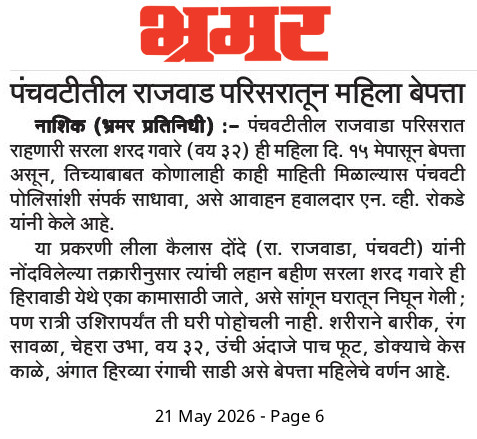 भ्रमर

पंचवटीतील राजवाड परिसरातून महिला बेपत्ता

नाशिक (भ्रमर प्रतिनिधी) :– पंचवटीतील राजवाडा परिसरात राहणारी सरला शरद गवारे (वय ३२) ही महिला दि. १५ मेपासून बेपत्ता असून, तिच्याबाबत कोणालाही काही माहिती मिळाल्यास पंचवटी पोलिसांशी संपर्क साधावा, असे आवाहन हवालदार एन. व्ही. रोकडे यांनी केले आहे.

या प्रकरणी लीला कैलास दोंदे (रा. राजवाडा, पंचवटी) यांनी नोंदविलेल्या तक्रारीनुसार त्यांची लहान बहीण सरला शरद गवारे ही हिरावाडी येथे एका कामासाठी जाते, असे सांगून घरातून निघून गेली; पण रात्री उशिरापर्यंत ती घरी पोहोचली नाही. शरीराने बारीक, रंग सावळा, चेहरा उभा, वय ३२, उंची अंदाजे पाच फूट, डोक्याचे केस काळे, अंगात हिरव्या रंगाची साडी असे बेपत्ता महिलेचे वर्णन आहे.

21 May 2026 - Page 6